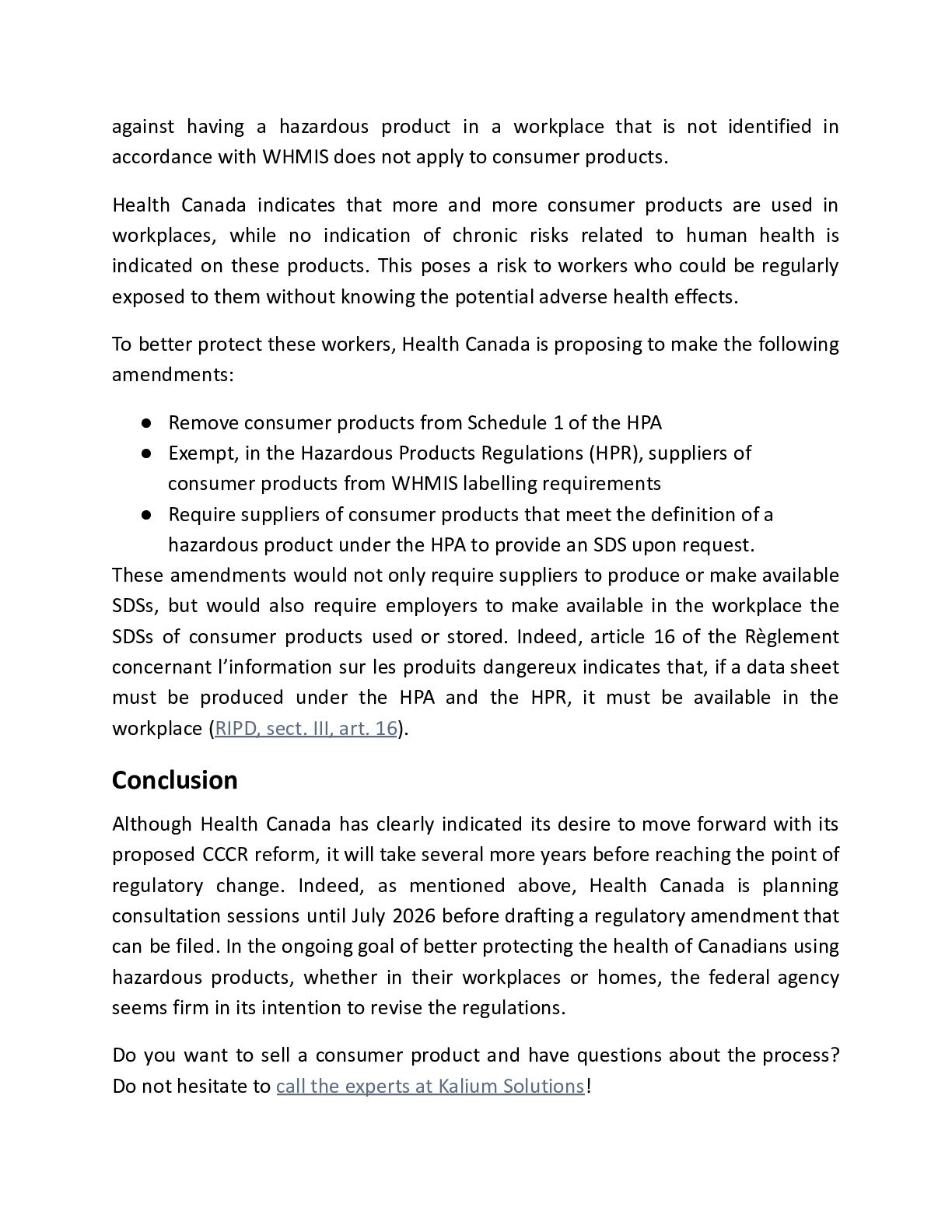 against having a hazardous product in a workplace that is not identified in accordance with WHMIS does not apply to consumer products.

Health Canada indicates that more and more consumer products are used in workplaces, while no indication of chronic risks related to human health is indicated on these products. This poses a risk to workers who could be regularly exposed to them without knowing the potential adverse health effects.

To better protect these workers, Health Canada is proposing to make the following amendments:

● Remove consumer products from Schedule 1 of the HPA
● Exempt, in the Hazardous Products Regulations (HPR), suppliers of consumer products from WHMIS labelling requirements
● Require suppliers of consumer products that meet the definition of a hazardous product under the HPA to provide an SDS upon request.

These amendments would not only require suppliers to produce or make available SDSs, but would also require employers to make available in the workplace the SDSs of consumer products used or stored. Indeed, article 16 of the Règlement concernant l'information sur les produits dangereux indicates that, if a data sheet must be produced under the HPA and the HPR, it must be available in the workplace (RIPD, sect. III, art. 16).

Conclusion

Although Health Canada has clearly indicated its desire to move forward with its proposed CCCR reform, it will take several more years before reaching the point of regulatory change. Indeed, as mentioned above, Health Canada is planning consultation sessions until July 2026 before drafting a regulatory amendment that can be filed. In the ongoing goal of better protecting the health of Canadians using hazardous products, whether in their workplaces or homes, the federal agency seems firm in its intention to revise the regulations.

Do you want to sell a consumer product and have questions about the process? Do not hesitate to call the experts at Kalium Solutions!